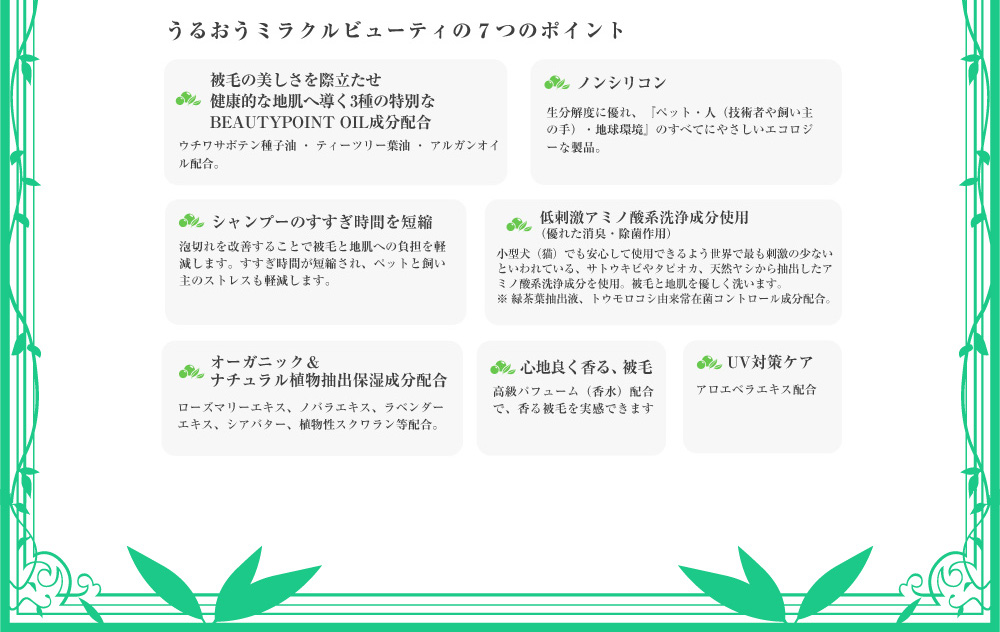 うるおうミラクルビューティの７つのポイント

被毛の美しさを際立たせ
健康的な地肌へ導く3種の特別な
BEAUTYPOINT OIL成分配合

ウチワサボテン種子油 ・ ティーツリー葉油 ・ アルガンオイル配合。

ノンシリコン

生分解度に優れ、『ペット・人（技術者や飼い主の手）・地球環境』のすべてにやさしいエコロジーな製品。

シャンプーのすすぎ時間を短縮

泡切れを改善することで被毛と地肌への負担を軽減します。すすぎ時間が短縮され、ペットと飼い主のストレスも軽減します。

低刺激アミノ酸系洗浄成分使用
（優れた消臭・除菌作用）

小型犬（猫）でも安心して使用できるよう世界で最も刺激の少ないといわれている、サトウキビやタピオカ、天然ヤシから抽出したアミノ酸系洗浄成分を使用。被毛と地肌を優しく洗います。
※ 緑茶葉抽出液、トウモロコシ由来常在菌コントロール成分配合。

オーガニック＆
ナチュラル植物抽出保湿成分配合

ローズマリーエキス、ノバラエキス、ラベンダーエキス、シアバター、植物性スクワラン等配合。

心地良く香る、被毛

高級パフューム（香水）配合で、香る被毛を実感できます

UV対策ケア

アロエベラエキス配合